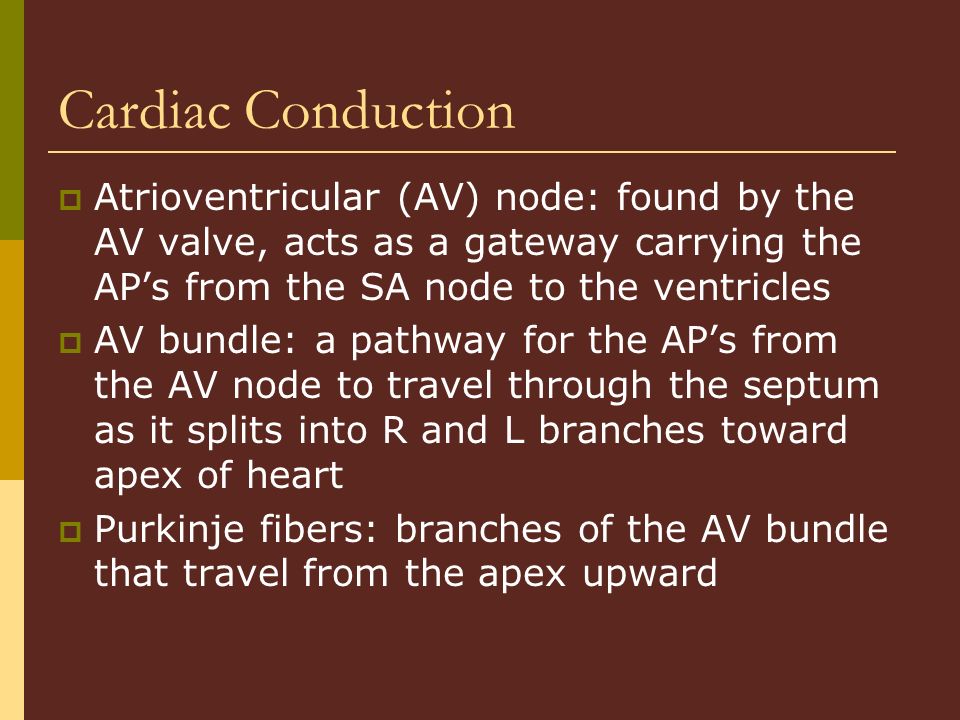 Cardiac Conduction

Atrioventricular (AV) node: found by the AV valve, acts as a gateway carrying the AP’s from the SA node to the ventricles

AV bundle: a pathway for the AP’s from the AV node to travel through the septum as it splits into R and L branches toward apex of heart

Purkinje fibers: branches of the AV bundle that travel from the apex upward